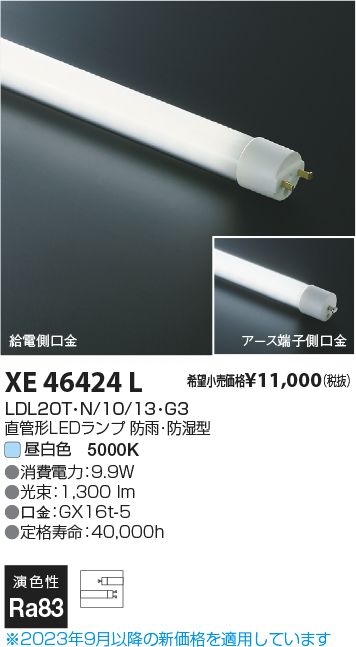 給電側口金

アース端子側口金

XE 46424 L

希望小売価格¥11,000(税抜)

LDL20T･N/10/13･G3
直管形LEDランプ 防雨･防湿型

昼白色 5000K

●消費電力:9.9W
●光束:1,300 lm
●口金:GX16t-5
●定格寿命:40,000h

演色性
Ra83

※2023年9月以降の新価格を適用しています